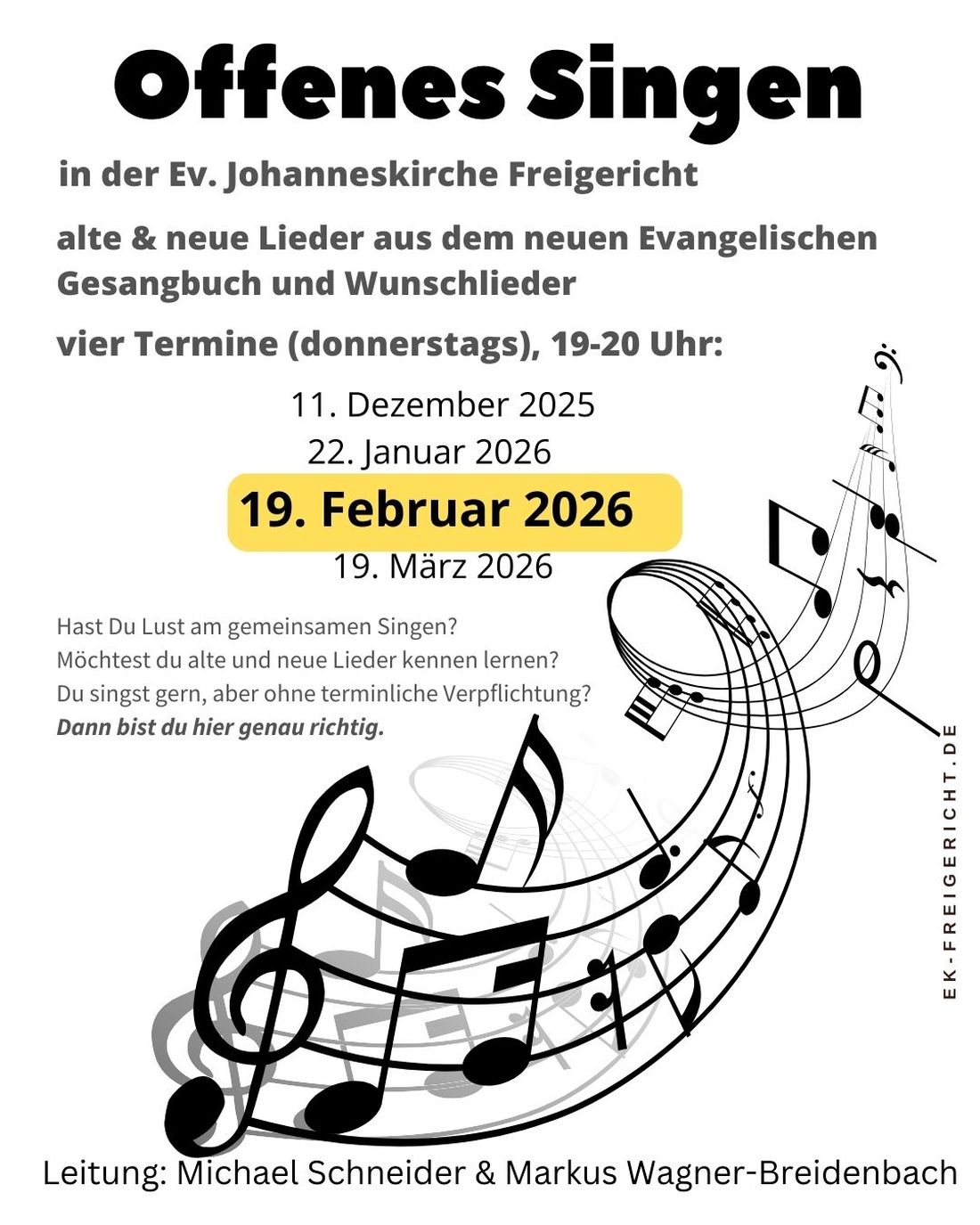 Offenes Singen

in der Ev. Johanneskirche Freigericht

alte & neue Lieder aus dem neuen Evangelischen Gesangbuch und Wunschlieder

vier Termine (donnerstags), 19-20 Uhr:

11. Dezember 2025
22. Januar 2026
19. Februar 2026
19. März 2026

Hast Du Lust am gemeinsamen Singen?
Möchtest du alte und neue Lieder kennen lernen?
Du singst gern, aber ohne terminliche Verpflichtung?
Dann bist du hier genau richtig.

EK-FREIGERICHT.DE

Leitung: Michael Schneider & Markus Wagner-Breidenbach